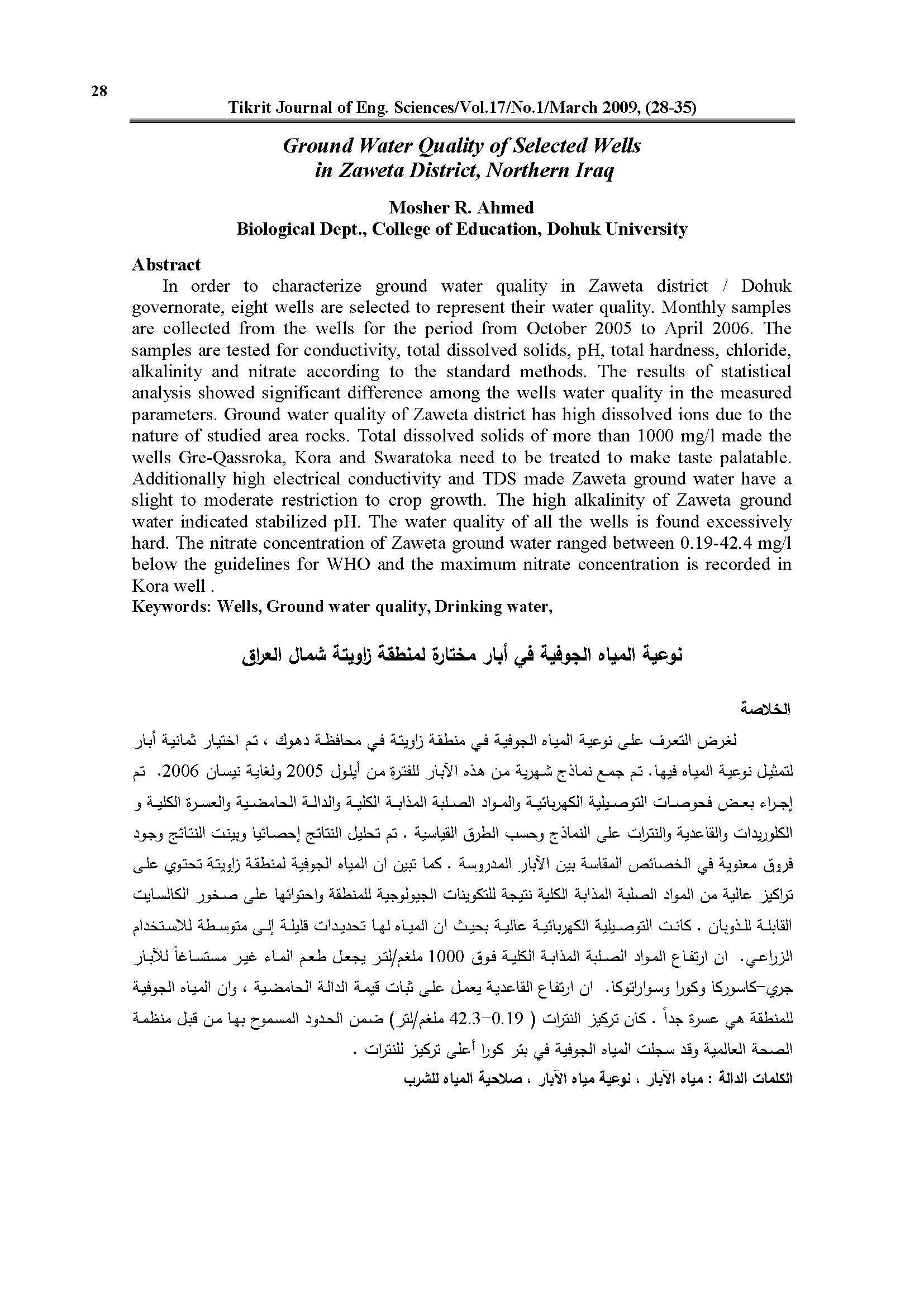 28

Tikrit Journal of Eng. Sciences/Vol.17/No.1/March 2009, (28-35)

Ground Water Quality of Selected Wells in Zaweta District, Northern Iraq

Mosher R. Ahmed
Biological Dept., College of Education, Dohuk University

Abstract

In order to characterize ground water quality in Zaweta district / Dohuk governorate, eight wells are selected to represent their water quality. Monthly samples are collected from the wells for the period from October 2005 to April 2006. The samples are tested for conductivity, total dissolved solids, pH, total hardness, chloride, alkalinity and nitrate according to the standard methods. The results of statistical analysis showed significant difference among the wells water quality in the measured parameters. Ground water quality of Zaweta district has high dissolved ions due to the nature of studied area rocks. Total dissolved solids of more than 1000 mg/l made the wells Gre-Qassroka, Kora and Swaratoka need to be treated to make taste palatable. Additionally high electrical conductivity and TDS made Zaweta ground water have a slight to moderate restriction to crop growth. The high alkalinity of Zaweta ground water indicated stabilized pH. The water quality of all the wells is found excessively hard. The nitrate concentration of Zaweta ground water ranged between 0.19-42.4 mg/l below the guidelines for WHO and the maximum nitrate concentration is recorded in Kora well .

Keywords: Wells, Ground water quality, Drinking water,

نوعية المياه الجوفية في أبار مختارة لمنطقة زاويتة شمال العراق

الخلاصة

لغرض التعرف على نوعية المياه الجوفية في منطقة زاويتة في محافظة دهوك ، تم اختيار ثمانية أبار لتمثيل نوعية المياه فيها. تم جمع نماذج شهرية من هذه الآبار للفترة من أيلول 2005 ولغاية نيسان 2006. تم إجراء بعض فحوصات التوصيلية الكهربائية والمواد الصلبة المذابة الكلية والدالة الحامضية والعسرة الكلية و الكلوريدات والقاعدية والنترات على النماذج وحسب الطرق القياسية . تم تحليل النتائج إحصائيا وبينت النتائج وجود فروق معنوية في الخصائص المقاسة بين الآبار المدروسة . كما تبين ان المياه الجوفية لمنطقة زاويتة تحتوي على تراكيز عالية من المواد الصلبة المذابة الكلية نتيجة للتكوينات الجيولوجية للمنطقة واحتوائها على صخور الكالسايت القابلة للذوبان . كانت التوصيلية الكهربائية عالية بحيث ان المياه لها تحديدات قليلة إلى متوسطة للاستخدام الزراعي. ان ارتفاع المواد الصلبة المذابة الكلية فوق 1000 ملغم/لتر يجعل طعم الماء غير مستساغاً للآبار جري-كاسوركا وكورا وسواراتوكا. ان ارتفاع القاعدية يعمل على ثبات قيمة الدالة الحامضية ، وان المياه الجوفية للمنطقة هي عسرة جداً . كان تركيز النترات ( 0.19-42.3 ملغم/لتر) ضمن الحدود المسموح بها من قبل منظمة الصحة العالمية وقد سجلت المياه الجوفية في بئر كورا أعلى تركيز للنترات .

الكلمات الدالة : مياه الآبار ، نوعية مياه الآبار ، صلاحية المياه للشرب